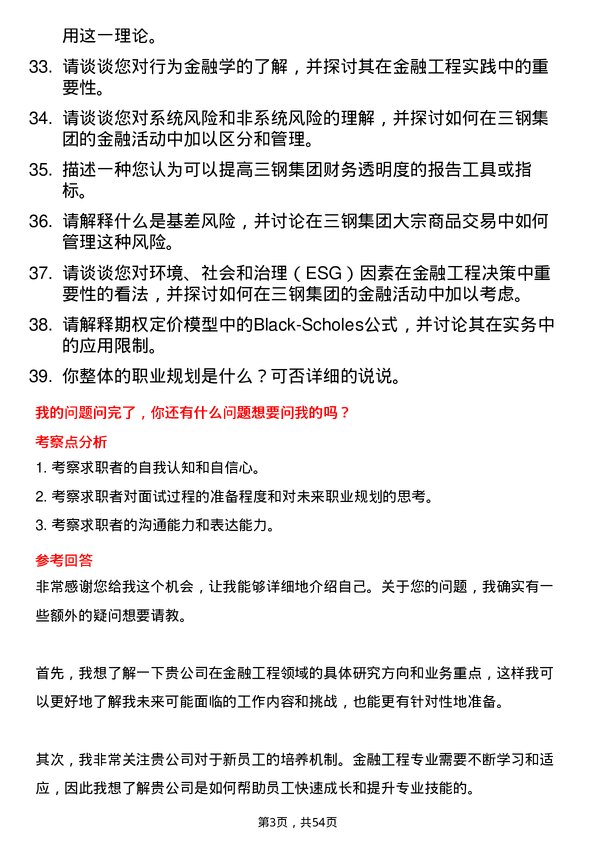 用这一理论。

33. 请谈谈您对行为金融学的了解，并探讨其在金融工程实践中的重要性。

34. 请谈谈您对系统风险和非系统风险的理解，并探讨如何在三钢集团的金融活动中加以区分和管理。

35. 描述一种您认为可以提高三钢集团财务透明度的报告工具或指标。

36. 请解释什么是基差风险，并讨论在三钢集团大宗商品交易中如何管理这种风险。

37. 请谈谈您对环境、社会和治理（ESG）因素在金融工程决策中重要性的看法，并探讨如何在三钢集团的金融活动中加以考虑。

38. 请解释期权定价模型中的Black-Scholes公式，并讨论其在实务中的应用限制。

39. 你整体的职业规划是什么？可否详细的说说。

我的问题问完了，你还有什么问题想要问我的吗？

考察点分析

1. 考察求职者的自我认知和自信心。

2. 考察求职者对面试过程的准备程度和对未来职业规划的思考。

3. 考察求职者的沟通能力和表达能力。

参考回答

非常感谢您给我这个机会，让我能够详细地介绍自己。关于您的问题，我确实有一些额外的疑问想要请教。

首先，我想了解一下贵公司在金融工程领域的具体研究方向和业务重点，这样我可以更好地了解我未来可能面临的工作内容和挑战，也能更有针对性地准备。

其次，我非常关注贵公司对于新员工的培养机制。金融工程专业需要不断学习和适应，因此我想了解贵公司是如何帮助员工快速成长和提升专业技能的。

第3页，共54页